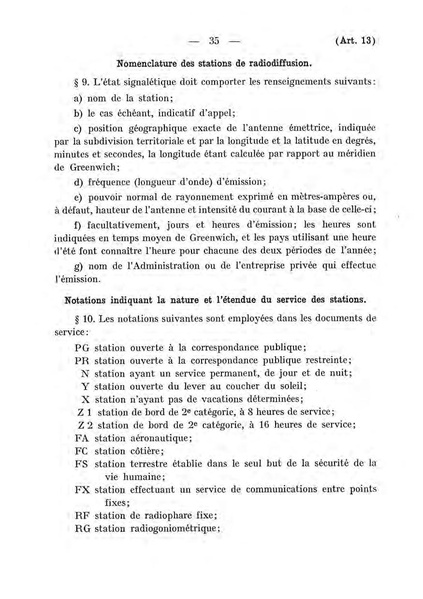 — 35 — (Art. 13)

Nomenclature des stations de radiodiffusion.

§ 9. L'état signalétique doit comporter les renseignements suivants:

a) nom de la station;

b) le cas échéant, indicatif d'appel;

c) position géographique exacte de l'antenne émettrice, indiquée par la subdivision territoriale et par la longitude et la latitude en degrés, minutes et secondes, la longitude étant calculée par rapport au méridien de Greenwich;

d) fréquence (longueur d'onde) d'émission;

e) pouvoir normal de rayonnement exprimé en mètres-ampères ou, à défaut, hauteur de l'antenne et intensité du courant à la base de celle-ci;

f) facultativement, jours et heures d'émission; les heures sont indiquées en temps moyen de Greenwich, et les pays utilisant une heure d'été font connaître l'heure pour chacune des deux périodes de l'année;

g) nom de l'Administration ou de l'entreprise privée qui effectue l'émission.

Notations indiquant la nature et l'étendue du service des stations.

§ 10. Les notations suivantes sont employées dans les documents de service:

PG station ouverte à la correspondance publique;
PR station ouverte à la correspondance publique restreinte;
N station ayant un service permanent, de jour et de nuit;
Y station ouverte du lever au coucher du soleil;
X station n'ayant pas de vacations déterminées;
Z 1 station de bord de 2e catégorie, à 8 heures de service;
Z 2 station de bord de 2e catégorie, à 16 heures de service;
FA station aéronautique;
FC station côtière;
FS station terrestre établie dans le seul but de la sécurité de la vie humaine;
FX station effectuant un service de communications entre points fixes;
RF station de radiophare fixe;
RG station radiogoniométrique;